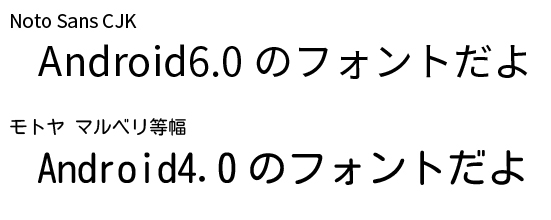 Noto Sans CJK

Android6.0 のフォントだよ

モトヤ マルベリ等幅

Android4.0 のフォントだよ